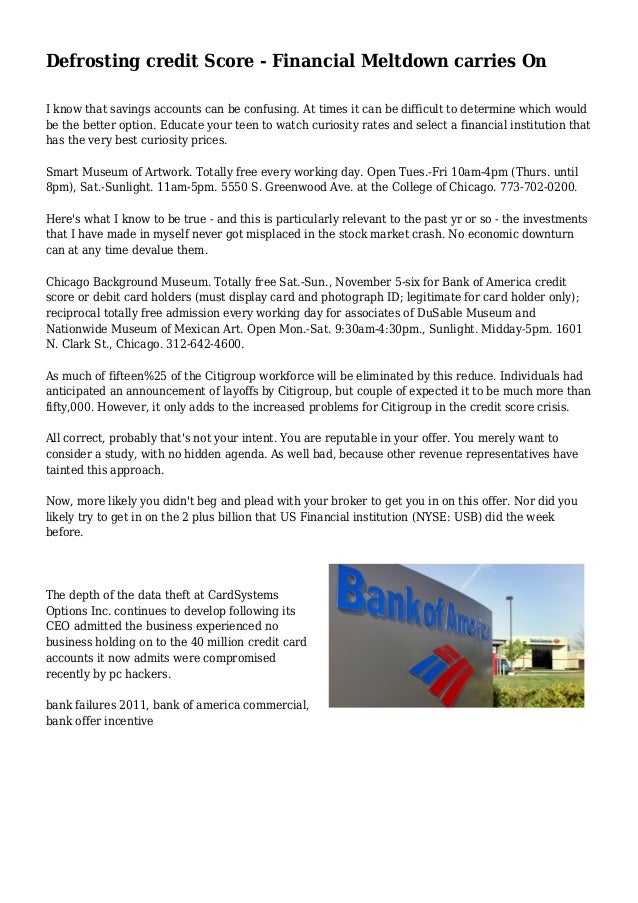 Defrosting credit Score - Financial Meltdown carries On

I know that savings accounts can be confusing. At times it can be difficult to determine which would be the better option. Educate your teen to watch curiosity rates and select a financial institution that has the very best curiosity prices.

Smart Museum of Artwork. Totally free every working day. Open Tues.-Fri 10am-4pm (Thurs. until 8pm), Sat.-Sunlight. 11am-5pm. 5550 S. Greenwood Ave. at the College of Chicago. 773-702-0200.

Here's what I know to be true - and this is particularly relevant to the past yr or so - the investments that I have made in myself never got misplaced in the stock market crash. No economic downturn can at any time devalue them.

Chicago Background Museum. Totally free Sat.-Sun., November 5-six for Bank of America credit score or debit card holders (must display card and photograph ID; legitimate for card holder only); reciprocal totally free admission every working day for associates of DuSable Museum and Nationwide Museum of Mexican Art. Open Mon.-Sat. 9:30am-4:30pm., Sunlight. Midday-5pm. 1601 N. Clark St., Chicago. 312-642-4600.

As much of fifteen%25 of the Citigroup workforce will be eliminated by this reduce. Individuals had anticipated an announcement of layoffs by Citigroup, but couple of expected it to be much more than fifty,000. However, it only adds to the increased problems for Citigroup in the credit score crisis.

All correct, probably that's not your intent. You are reputable in your offer. You merely want to consider a study, with no hidden agenda. As well bad, because other revenue representatives have tainted this approach.

Now, more likely you didn't beg and plead with your broker to get you in on this offer. Nor did you likely try to get in on the 2 plus billion that US Financial institution (NYSE: USB) did the week before.

The depth of the data theft at CardSystems Options Inc. continues to develop following its CEO admitted the business experienced no business holding on to the 40 million credit card accounts it now admits were compromised recently by pc hackers.

Bank of America

bank failures 2011, bank of america commercial, bank offer incentive